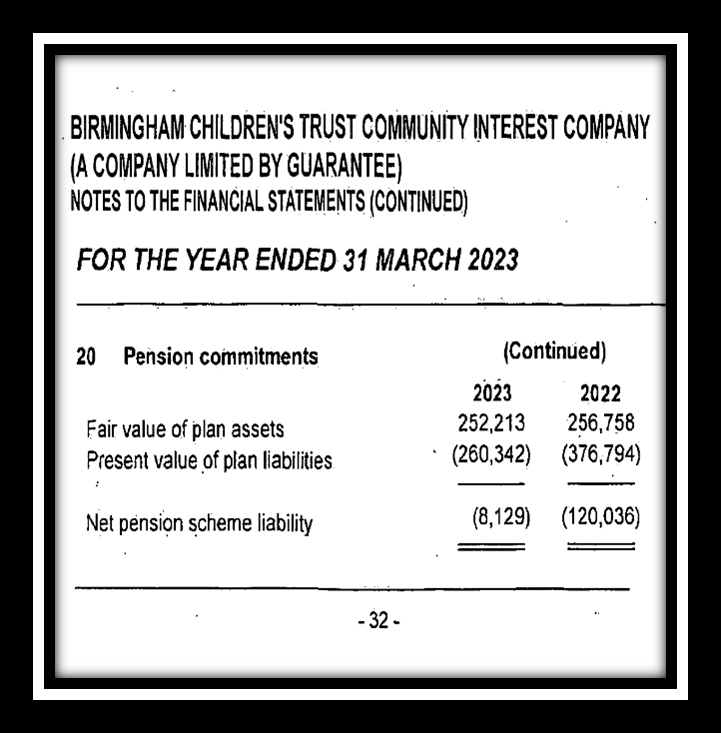 BIRMINGHAM CHILDREN'S TRUST COMMUNITY INTEREST COMPANY
(A COMPANY LIMITED BY GUARANTEE)
NOTES TO THE FINANCIAL STATEMENTS (CONTINUED)

FOR THE YEAR ENDED 31 MARCH 2023

20 Pension commitments (Continued)

| | 2023 | 2022 |
|---|---|---|
| Fair value of plan assets | 252,213 | 256,758 |
| Present value of plan liabilities | (260,342) | (376,794) |
| Net pension scheme liability | (8,129) | (120,036) |

- 32 -